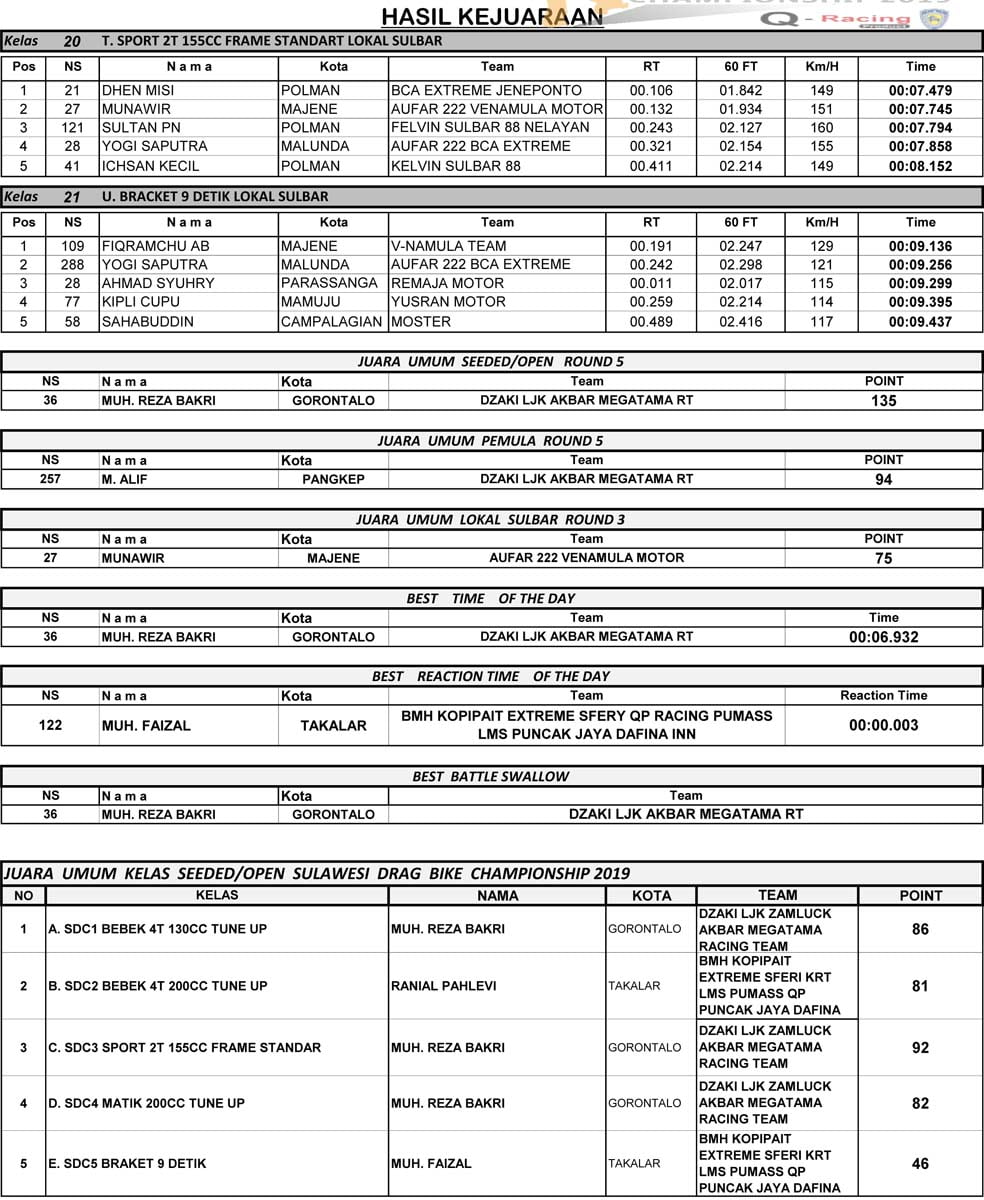 HASIL KEJUARAAN

Q - Racing

Kelas 20 T. SPORT 2T 155CC FRAME STANDART LOKAL SULBAR

| Pos | NS | N a m a | Kota | Team | RT | 60 FT | Km/H | Time |
|---|---|---|---|---|---|---|---|---|
| 1 | 21 | DHEN MISI | POLMAN | BCA EXTREME JENEPONTO | 00.106 | 01.842 | 149 | 00:07.479 |
| 2 | 27 | MUNAWIR | MAJENE | AUFAR 222 VENAMULA MOTOR | 00.132 | 01.934 | 151 | 00:07.745 |
| 3 | 121 | SULTAN PN | POLMAN | FELVIN SULBAR 88 NELAYAN | 00.243 | 02.127 | 160 | 00:07.794 |
| 4 | 28 | YOGI SAPUTRA | MALUNDA | AUFAR 222 BCA EXTREME | 00.321 | 02.154 | 155 | 00:07.858 |
| 5 | 41 | ICHSAN KECIL | POLMAN | KELVIN SULBAR 88 | 00.411 | 02.214 | 149 | 00:08.152 |

Kelas 21 U. BRACKET 9 DETIK LOKAL SULBAR

| Pos | NS | N a m a | Kota | Team | RT | 60 FT | Km/H | Time |
|---|---|---|---|---|---|---|---|---|
| 1 | 109 | FIQRAMCHU AB | MAJENE | V-NAMULA TEAM | 00.191 | 02.247 | 129 | 00:09.136 |
| 2 | 288 | YOGI SAPUTRA | MALUNDA | AUFAR 222 BCA EXTREME | 00.242 | 02.298 | 121 | 00:09.256 |
| 3 | 28 | AHMAD SYUHRY | PARASSANGA | REMAJA MOTOR | 00.011 | 02.017 | 115 | 00:09.299 |
| 4 | 77 | KIPLI CUPU | MAMUJU | YUSRAN MOTOR | 00.259 | 02.214 | 114 | 00:09.395 |
| 5 | 58 | SAHABUDDIN | CAMPALAGIAN | MOSTER | 00.489 | 02.416 | 117 | 00:09.437 |

JUARA UMUM SEEDED/OPEN ROUND 5

| NS | N a m a | Kota | Team | POINT |
|---|---|---|---|---|
| 36 | MUH. REZA BAKRI | GORONTALO | DZAKI LJK AKBAR MEGATAMA RT | 135 |

JUARA UMUM PEMULA ROUND 5

| NS | N a m a | Kota | Team | POINT |
|---|---|---|---|---|
| 257 | M. ALIF | PANGKEP | DZAKI LJK AKBAR MEGATAMA RT | 94 |

JUARA UMUM LOKAL SULBAR ROUND 3

| NS | N a m a | Kota | Team | POINT |
|---|---|---|---|---|
| 27 | MUNAWIR | MAJENE | AUFAR 222 VENAMULA MOTOR | 75 |

BEST TIME OF THE DAY

| NS | N a m a | Kota | Team | Time |
|---|---|---|---|---|
| 36 | MUH. REZA BAKRI | GORONTALO | DZAKI LJK AKBAR MEGATAMA RT | 00:06.932 |

BEST REACTION TIME OF THE DAY

| NS | N a m a | Kota | Team | Reaction Time |
|---|---|---|---|---|
| 122 | MUH. FAIZAL | TAKALAR | BMH KOPIPAIT EXTREME SFERY QP RACING PUMASS LMS PUNCAK JAYA DAFINA INN | 00:00.003 |

BEST BATTLE SWALLOW

| NS | N a m a | Kota | Team |
|---|---|---|---|
| 36 | MUH. REZA BAKRI | GORONTALO | DZAKI LJK AKBAR MEGATAMA RT |

JUARA UMUM KELAS SEEDED/OPEN SULAWESI DRAG BIKE CHAMPIONSHIP 2019

| NO | KELAS | NAMA | KOTA | TEAM | POINT |
|---|---|---|---|---|---|
| 1 | A. SDC1 BEBEK 4T 130CC TUNE UP | MUH. REZA BAKRI | GORONTALO | DZAKI LJK ZAMLUCK AKBAR MEGATAMA RACING TEAM | 86 |
| 2 | B. SDC2 BEBEK 4T 200CC TUNE UP | RANIAL PAHLEVI | TAKALAR | BMH KOPIPAIT EXTREME SFERI KRT LMS PUMASS QP PUNCAK JAYA DAFINA | 81 |
| 3 | C. SDC3 SPORT 2T 155CC FRAME STANDAR | MUH. REZA BAKRI | GORONTALO | DZAKI LJK ZAMLUCK AKBAR MEGATAMA RACING TEAM | 92 |
| 4 | D. SDC4 MATIK 200CC TUNE UP | MUH. REZA BAKRI | GORONTALO | DZAKI LJK ZAMLUCK AKBAR MEGATAMA RACING TEAM | 82 |
| 5 | E. SDC5 BRAKET 9 DETIK | MUH. FAIZAL | TAKALAR | BMH KOPIPAIT EXTREME SFERI KRT LMS PUMASS QP PUNCAK JAYA DAFINA | 46 |